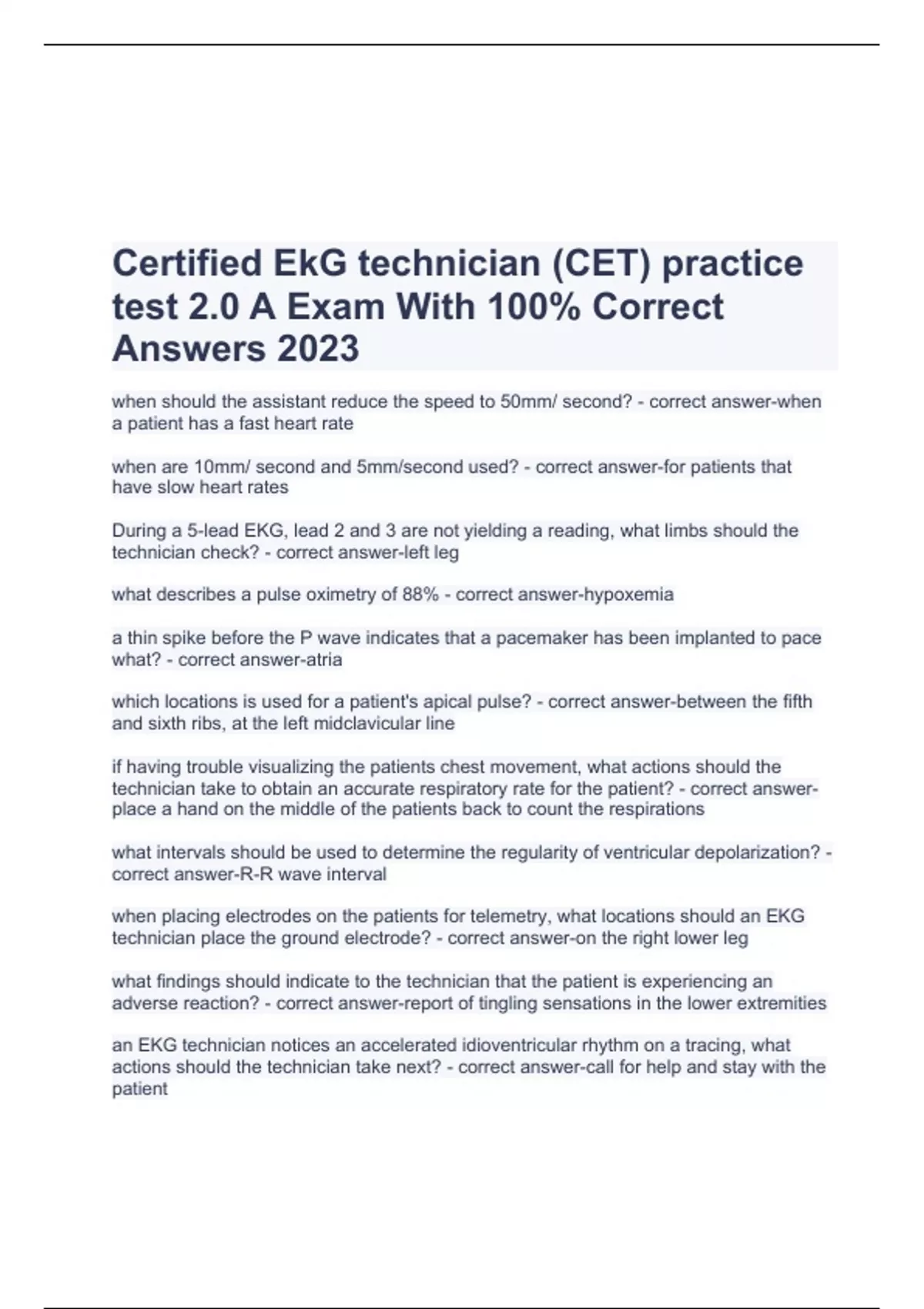 Certified EkG technician (CET) practice test 2.0 A Exam With 100% Correct Answers 2023

when should the assistant reduce the speed to 50mm/ second? - correct answer-when a patient has a fast heart rate

when are 10mm/ second and 5mm/second used? - correct answer-for patients that have slow heart rates

During a 5-lead EKG, lead 2 and 3 are not yielding a reading, what limbs should the technician check? - correct answer-left leg

what describes a pulse oximetry of 88% - correct answer-hypoxemia

a thin spike before the P wave indicates that a pacemaker has been implanted to pace what? - correct answer-atria

which locations is used for a patient's apical pulse? - correct answer-between the fifth and sixth ribs, at the left midclavicular line

if having trouble visualizing the patients chest movement, what actions should the technician take to obtain an accurate respiratory rate for the patient? - correct answer-place a hand on the middle of the patients back to count the respirations

what intervals should be used to determine the regularity of ventricular depolarization? - correct answer-R-R wave interval

when placing electrodes on the patients for telemetry, what locations should an EKG technician place the ground electrode? - correct answer-on the right lower leg

what findings should indicate to the technician that the patient is experiencing an adverse reaction? - correct answer-report of tingling sensations in the lower extremities

an EKG technician notices an accelerated idioventricular rhythm on a tracing, what actions should the technician take next? - correct answer-call for help and stay with the patient